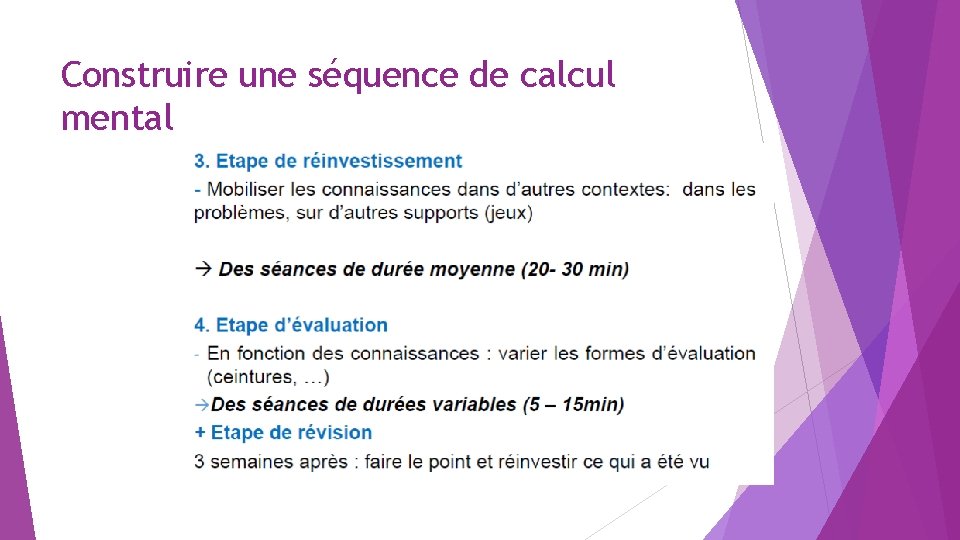 Construire une séquence de calcul mental

3. Etape de réinvestissement

- Mobiliser les connaissances dans d'autres contextes: dans les problèmes, sur d'autres supports (jeux)

→ Des séances de durée moyenne (20- 30 min)

4. Etape d'évaluation

- En fonction des connaissances : varier les formes d'évaluation (ceintures, …)

→Des séances de durées variables (5 – 15min)

+ Etape de révision

3 semaines après : faire le point et réinvestir ce qui a été vu